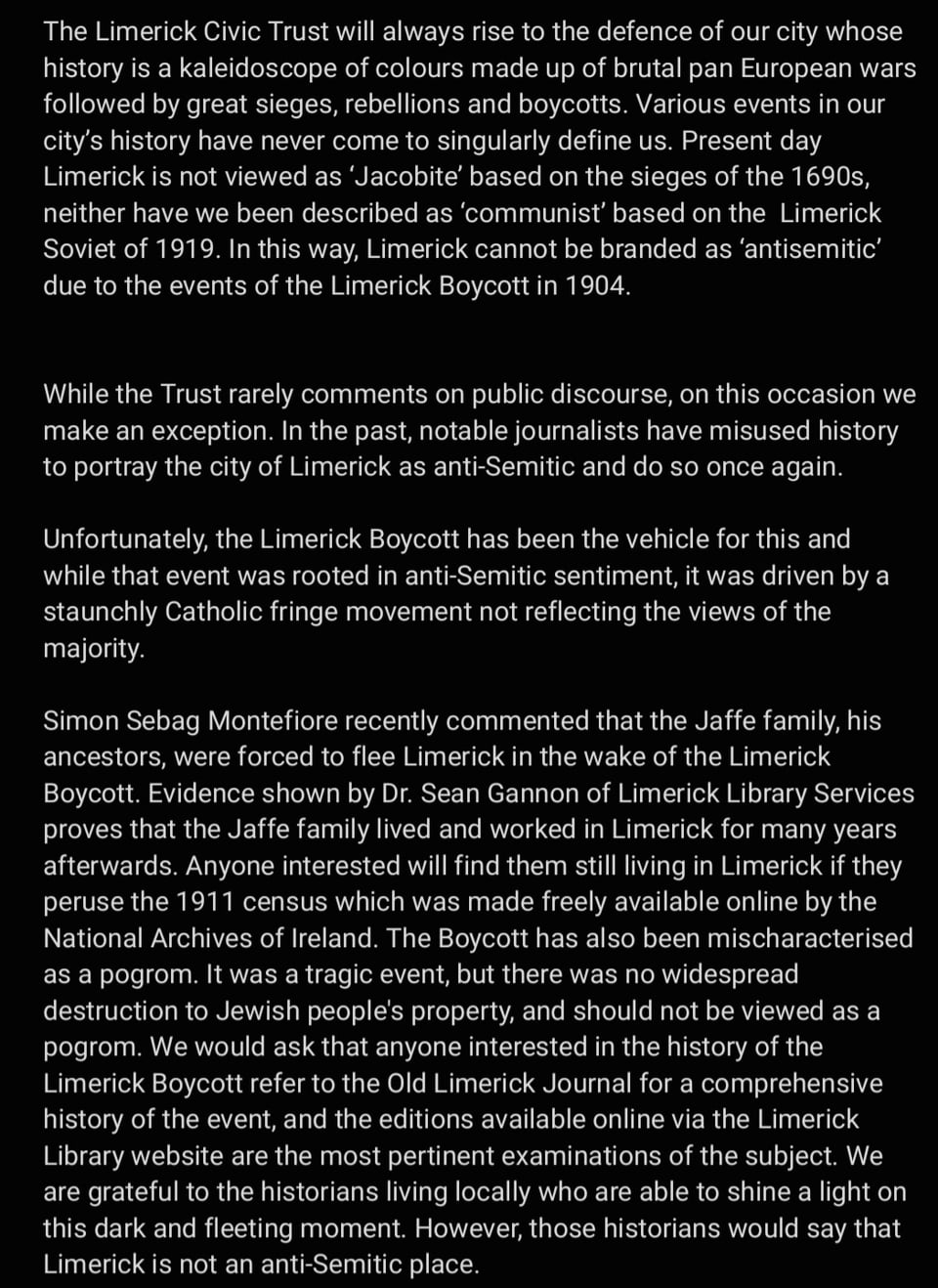 The Limerick Civic Trust will always rise to the defence of our city whose history is a kaleidoscope of colours made up of brutal pan European wars followed by great sieges, rebellions and boycotts. Various events in our city's history have never come to singularly define us. Present day Limerick is not viewed as 'Jacobite' based on the sieges of the 1690s, neither have we been described as 'communist' based on the Limerick Soviet of 1919. In this way, Limerick cannot be branded as 'antisemitic' due to the events of the Limerick Boycott in 1904.

While the Trust rarely comments on public discourse, on this occasion we make an exception. In the past, notable journalists have misused history to portray the city of Limerick as anti-Semitic and do so once again.

Unfortunately, the Limerick Boycott has been the vehicle for this and while that event was rooted in anti-Semitic sentiment, it was driven by a staunchly Catholic fringe movement not reflecting the views of the majority.

Simon Sebag Montefiore recently commented that the Jaffe family, his ancestors, were forced to flee Limerick in the wake of the Limerick Boycott. Evidence shown by Dr. Sean Gannon of Limerick Library Services proves that the Jaffe family lived and worked in Limerick for many years afterwards. Anyone interested will find them still living in Limerick if they peruse the 1911 census which was made freely available online by the National Archives of Ireland. The Boycott has also been mischaracterised as a pogrom. It was a tragic event, but there was no widespread destruction to Jewish people's property, and should not be viewed as a pogrom. We would ask that anyone interested in the history of the Limerick Boycott refer to the Old Limerick Journal for a comprehensive history of the event, and the editions available online via the Limerick Library website are the most pertinent examinations of the subject. We are grateful to the historians living locally who are able to shine a light on this dark and fleeting moment. However, those historians would say that Limerick is not an anti-Semitic place.